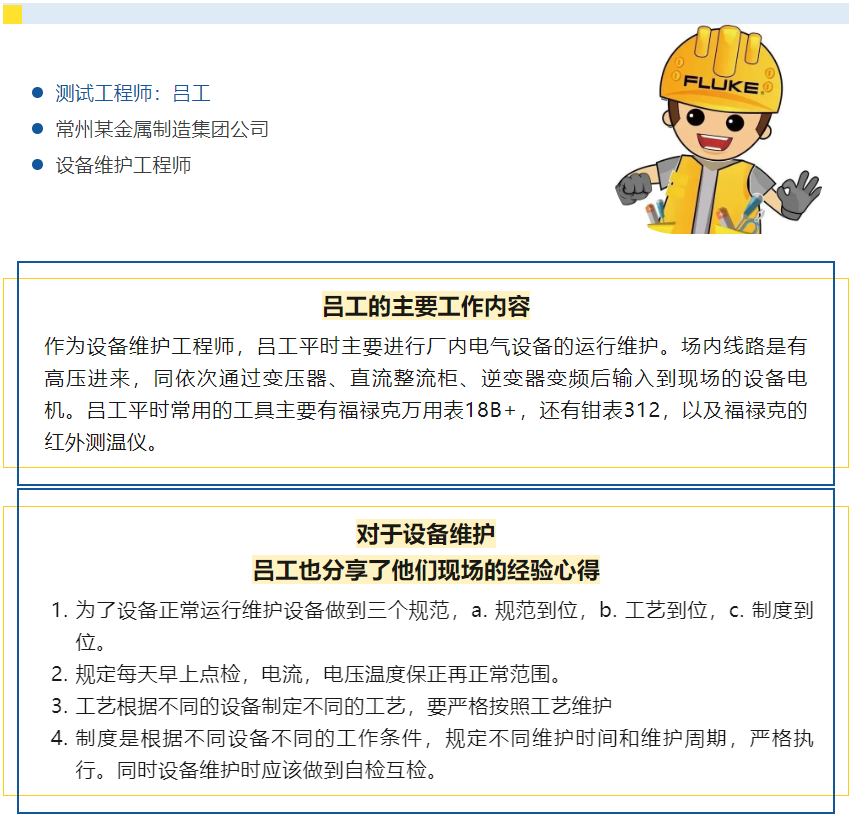 FLUKE

- 测试工程师：吕工
- 常州某金属制造集团公司
- 设备维护工程师

吕工的主要工作内容

作为设备维护工程师，吕工平时主要进行厂内电气设备的运行维护。场内线路是有高压进来，同依次通过变压器、直流整流柜、逆变器变频后输入到现场的设备电机。吕工平时常用的工具主要有福禄克万用表18B+，还有钳表312，以及福禄克的红外测温仪。

对于设备维护
吕工也分享了他们现场的经验心得

1. 为了设备正常运行维护设备做到三个规范，a. 规范到位，b. 工艺到位，c. 制度到位。
2. 规定每天早上点检，电流，电压温度保正再正常范围。
3. 工艺根据不同的设备制定不同的工艺，要严格按照工艺维护
4. 制度是根据不同设备不同的工作条件，规定不同维护时间和维护周期，严格执行。同时设备维护时应该做到自检互检。